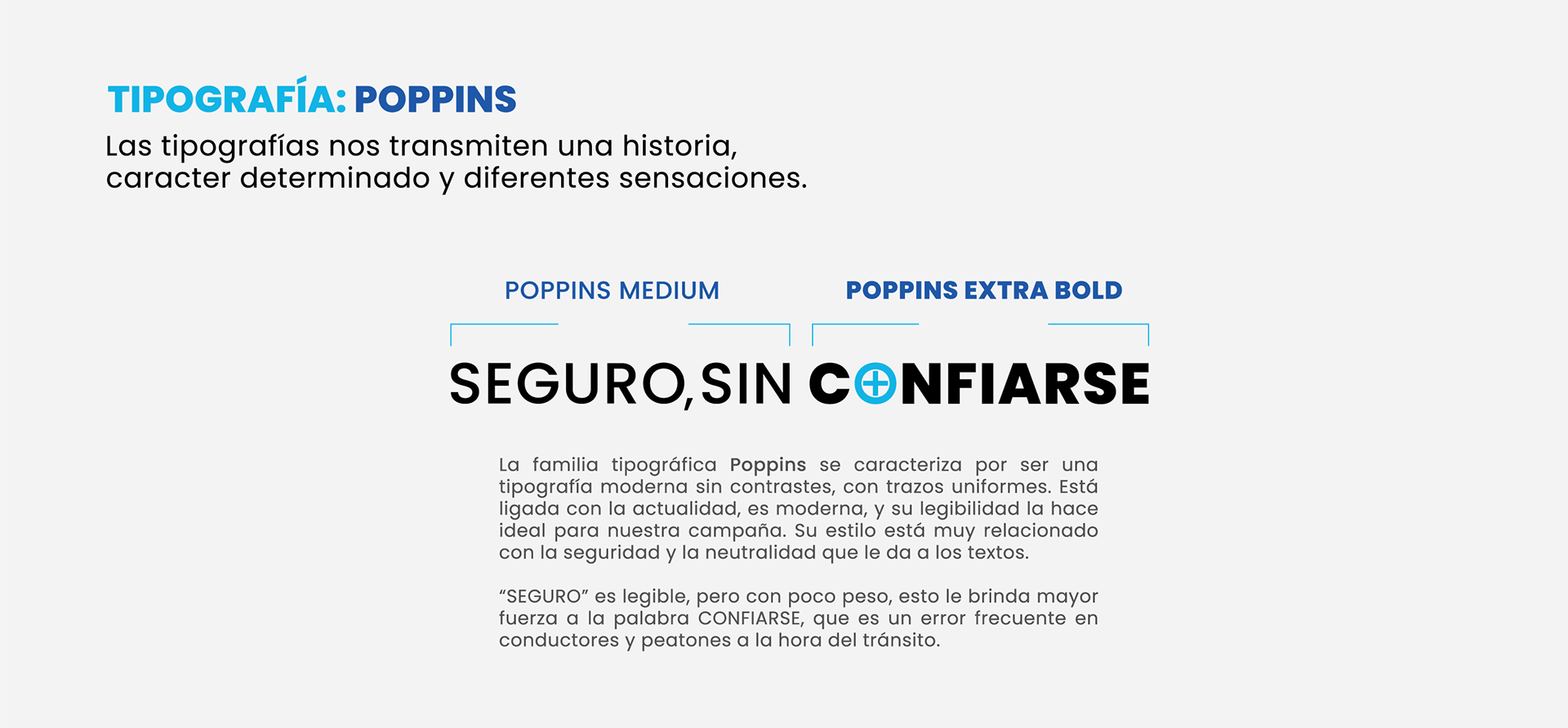 TIPOGRAFÍA: POPPINS

Las tipografías nos transmiten una historia, caracter determinado y diferentes sensaciones.

POPPINS MEDIUM

POPPINS EXTRA BOLD

SEGURO, SIN CONFIARSE

La familia tipográfica Poppins se caracteriza por ser una tipografía moderna sin contrastes, con trazos uniformes. Está ligada con la actualidad, es moderna, y su legibilidad la hace ideal para nuestra campaña. Su estilo está muy relacionado con la seguridad y la neutralidad que le da a los textos.

“SEGURO” es legible, pero con poco peso, esto le brinda mayor fuerza a la palabra CONFIARSE, que es un error frecuente en conductores y peatones a la hora del tránsito.